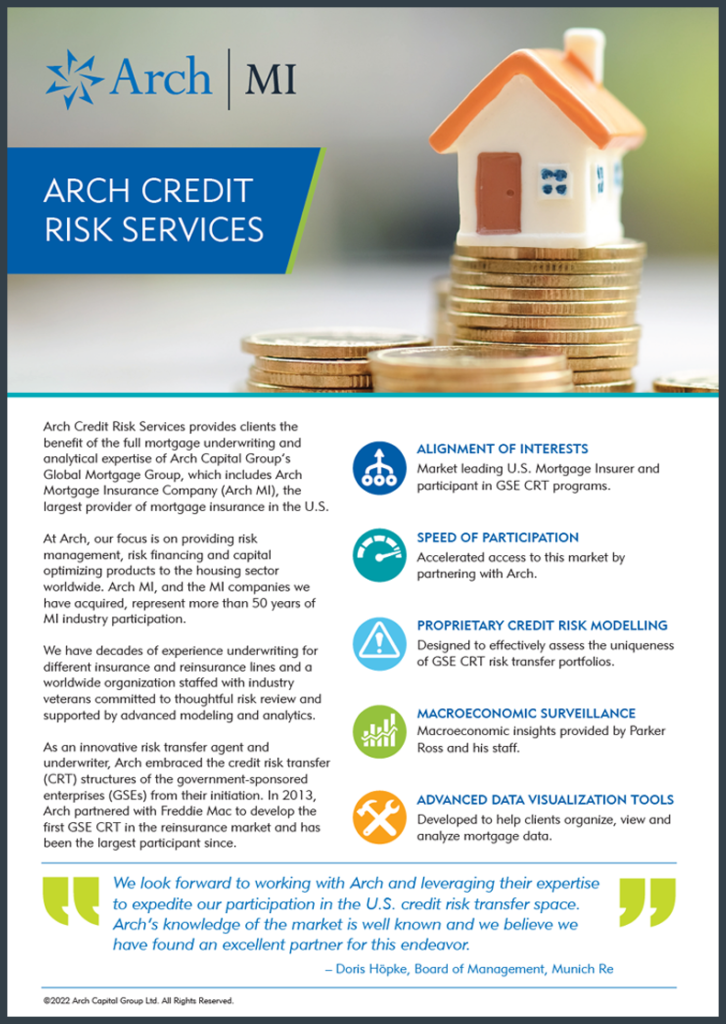 Arch | MI

ARCH CREDIT RISK SERVICES

Arch Credit Risk Services provides clients the benefit of the full mortgage underwriting and analytical expertise of Arch Capital Group's Global Mortgage Group, which includes Arch Mortgage Insurance Company (Arch MI), the largest provider of mortgage insurance in the U.S.

At Arch, our focus is on providing risk management, risk financing and capital optimizing products to the housing sector worldwide. Arch MI, and the MI companies we have acquired, represent more than 50 years of MI industry participation.

We have decades of experience underwriting for different insurance and reinsurance lines and a worldwide organization staffed with industry veterans committed to thoughtful risk review and supported by advanced modeling and analytics.

As an innovative risk transfer agent and underwriter, Arch embraced the credit risk transfer (CRT) structures of the government-sponsored enterprises (GSEs) from their initiation. In 2013, Arch partnered with Freddie Mac to develop the first GSE CRT in the reinsurance market and has been the largest participant since.

ALIGNMENT OF INTERESTS
Market leading U.S. Mortgage Insurer and participant in GSE CRT programs.

SPEED OF PARTICIPATION
Accelerated access to this market by partnering with Arch.

PROPRIETARY CREDIT RISK MODELLING
Designed to effectively assess the uniqueness of GSE CRT risk transfer portfolios.

MACROECONOMIC SURVEILLANCE
Macroeconomic insights provided by Parker Ross and his staff.

ADVANCED DATA VISUALIZATION TOOLS
Developed to help clients organize, view and analyze mortgage data.

We look forward to working with Arch and leveraging their expertise to expedite our participation in the U.S. credit risk transfer space. Arch's knowledge of the market is well known and we believe we have found an excellent partner for this endeavor.

– Doris Höpke, Board of Management, Munich Re

©2022 Arch Capital Group Ltd. All Rights Reserved.